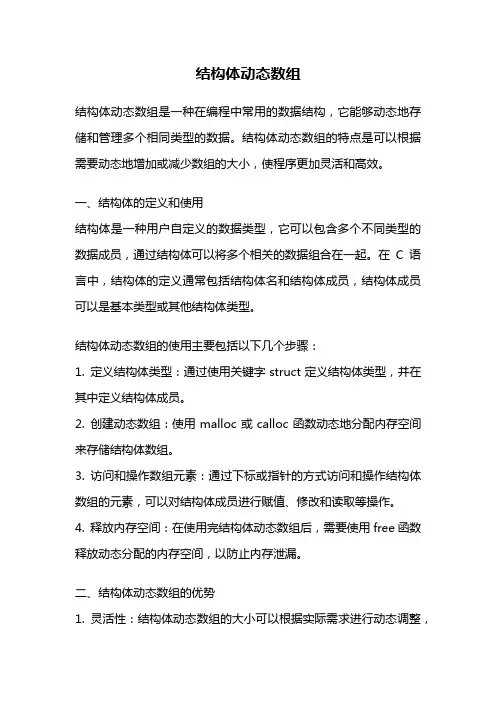 结构体动态数组

结构体动态数组是一种在编程中常用的数据结构，它能够动态地存储和管理多个相同类型的数据。结构体动态数组的特点是可以根据需要动态地增加或减少数组的大小，使程序更加灵活和高效。

一、结构体的定义和使用

结构体是一种用户自定义的数据类型，它可以包含多个不同类型的数据成员，通过结构体可以将多个相关的数据组合在一起。在 C 语言中，结构体的定义通常包括结构体名和结构体成员，结构体成员可以是基本类型或其他结构体类型。

结构体动态数组的使用主要包括以下几个步骤：

1. 定义结构体类型：通过使用关键字 struct 定义结构体类型，并在其中定义结构体成员。

2. 创建动态数组：使用 malloc 或 calloc 函数动态地分配内存空间来存储结构体数组。

3. 访问和操作数组元素：通过下标或指针的方式访问和操作结构体数组的元素，可以对结构体成员进行赋值、修改和读取等操作。

4. 释放内存空间：在使用完结构体动态数组后，需要使用 free 函数释放动态分配的内存空间，以防止内存泄漏。

二、结构体动态数组的优势

1. 灵活性：结构体动态数组的大小可以根据实际需求进行动态调整，